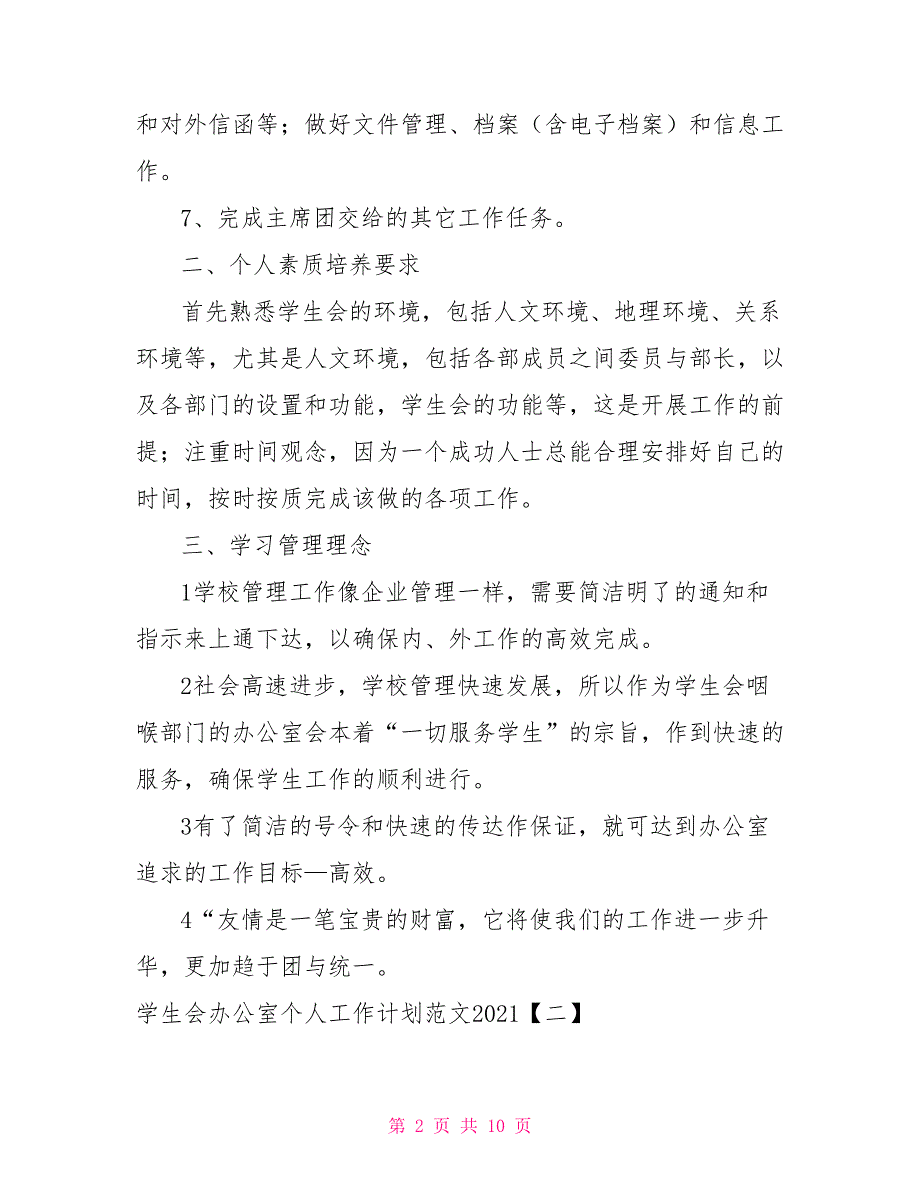 和对外信函等；做好文件管理、档案（含电子档案）和信息工作。

7、完成主席团交给的其它工作任务。

二、个人素质培养要求

首先熟悉学生会的环境，包括人文环境、地理环境、关系环境等，尤其是人文环境，包括各部成员之间委员与部长，以及各部门的设置和功能，学生会的功能等，这是开展工作的前提；注重时间观念，因为一个成功人士总能合理安排好自己的时间，按时按质完成该做的各项工作。

三、学习管理理念

1学校管理工作像企业管理一样，需要简洁明了的通知和指示来上通下达，以确保内、外工作的高效完成。

2社会高速进步，学校管理快速发展，所以作为学生会咽喉部门的办公室会本着“一切服务学生”的宗旨，作到快速的服务，确保学生工作的顺利进行。

3有了简洁的号令和快速的传达作保证，就可达到办公室追求的工作目标—高效。

4“友情是一笔宝贵的财富，它将使我们的工作进一步升华，更加趋于团与统一。

学生会办公室个人工作计划范文2021【二】

第 2 页 共 10 页